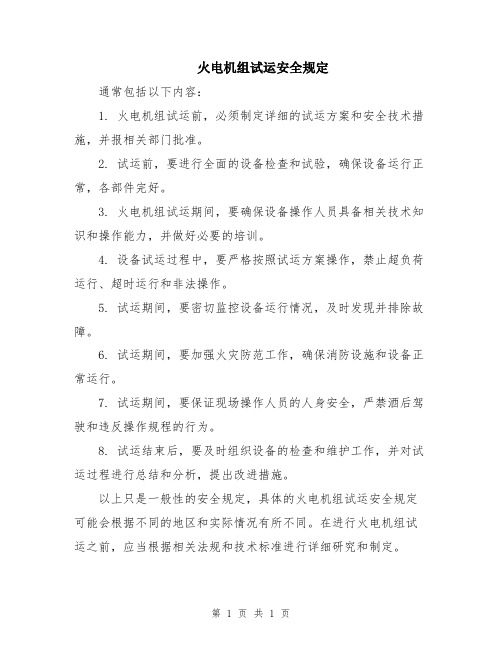 火电机组试运安全规定

通常包括以下内容：

1. 火电机组试运前，必须制定详细的试运方案和安全技术措施，并报相关部门批准。

2. 试运前，要进行全面的设备检查和试验，确保设备运行正常，各部件完好。

3. 火电机组试运期间，要确保设备操作人员具备相关技术知识和操作能力，并做好必要的培训。

4. 设备试运过程中，要严格按照试运方案操作，禁止超负荷运行、超时运行和非法操作。

5. 试运期间，要密切监控设备运行情况，及时发现并排除故障。

6. 试运期间，要加强火灾防范工作，确保消防设施和设备正常运行。

7. 试运期间，要保证现场操作人员的人身安全，严禁酒后驾驶和违反操作规程的行为。

8. 试运结束后，要及时组织设备的检查和维护工作，并对试运过程进行总结和分析，提出改进措施。

以上只是一般性的安全规定，具体的火电机组试运安全规定可能会根据不同的地区和实际情况有所不同。在进行火电机组试运之前，应当根据相关法规和技术标准进行详细研究和制定。

第 1 页 共 1 页